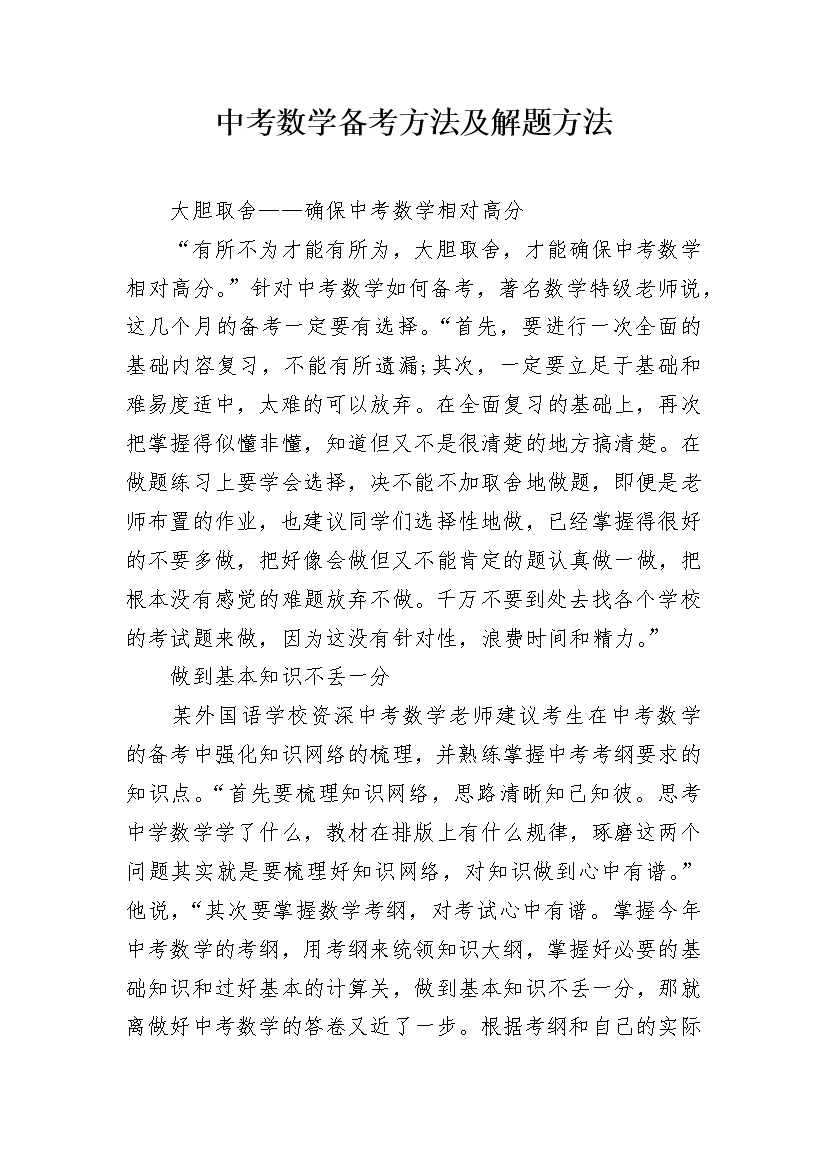 中考数学备考方法及解题方法

大胆取舍——确保中考数学相对高分

“有所不为才能有所为，大胆取舍，才能确保中考数学相对高分。”针对中考数学如何备考，著名数学特级老师说，这几个月的备考一定要有选择。“首先，要进行一次全面的基础内容复习，不能有所遗漏;其次，一定要立足于基础和难易度适中，太难的可以放弃。在全面复习的基础上，再次把掌握得似懂非懂，知道但又不是很清楚的地方搞清楚。在做题练习上要学会选择，决不能不加取舍地做题，即便是老师布置的作业，也建议同学们选择性地做，已经掌握得很好的不要多做，把好像会做但又不能肯定的题认真做一做，把根本没有感觉的难题放弃不做。千万不要到处去找各个学校的考试题来做，因为这没有针对性，浪费时间和精力。”

做到基本知识不丢一分

某外国语学校资深中考数学老师建议考生在中考数学的备考中强化知识网络的梳理，并熟练掌握中考考纲要求的知识点。“首先要梳理知识网络，思路清晰知己知彼。思考中学数学学了什么，教材在排版上有什么规律，琢磨这两个问题其实就是要梳理好知识网络，对知识做到心中有谱。”他说，“其次要掌握数学考纲，对考试心中有谱。掌握今年中考数学的考纲，用考纲来统领知识大纲，掌握好必要的基础知识和过好基本的计算关，做到基本知识不丢一分，那就离做好中考数学的答卷又近了一步。根据考纲和自己的实际